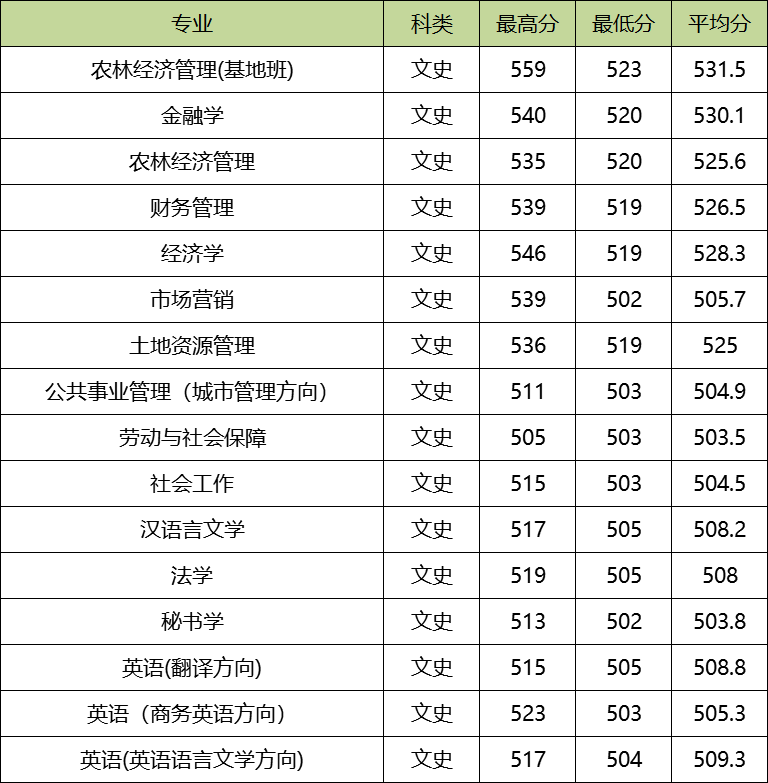 | 专业 | 科类 | 最高分 | 最低分 | 平均分 |
|---|---|---|---|---|
| 农林经济管理(基地班) | 文史 | 559 | 523 | 531.5 |
| 金融学 | 文史 | 540 | 520 | 530.1 |
| 农林经济管理 | 文史 | 535 | 520 | 525.6 |
| 财务管理 | 文史 | 539 | 519 | 526.5 |
| 经济学 | 文史 | 546 | 519 | 528.3 |
| 市场营销 | 文史 | 539 | 502 | 505.7 |
| 土地资源管理 | 文史 | 536 | 519 | 525 |
| 公共事业管理（城市管理方向） | 文史 | 511 | 503 | 504.9 |
| 劳动与社会保障 | 文史 | 505 | 503 | 503.5 |
| 社会工作 | 文史 | 515 | 503 | 504.5 |
| 汉语言文学 | 文史 | 517 | 505 | 508.2 |
| 法学 | 文史 | 519 | 505 | 508 |
| 秘书学 | 文史 | 513 | 502 | 503.8 |
| 英语(翻译方向) | 文史 | 515 | 505 | 508.8 |
| 英语（商务英语方向） | 文史 | 523 | 503 | 505.3 |
| 英语(英语语言文学方向) | 文史 | 517 | 504 | 509.3 |